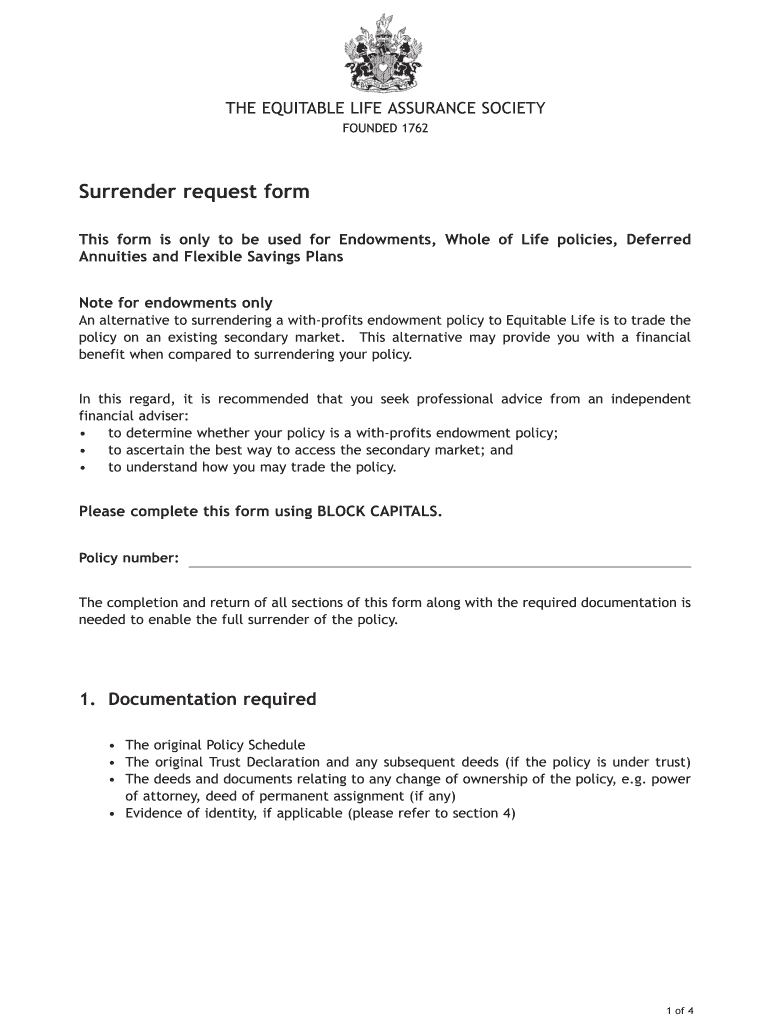 THE EQUITABLE LIFE ASSURANCE SOCIETY
FOUNDED 1762

Surrender request form

This form is only to be used for Endowments, Whole of Life policies, Deferred Annuities and Flexible Savings Plans

Note for endowments only
An alternative to surrendering a with-profits endowment policy to Equitable Life is to trade the policy on an existing secondary market. This alternative may provide you with a financial benefit when compared to surrendering your policy.

In this regard, it is recommended that you seek professional advice from an independent financial adviser:
• to determine whether your policy is a with-profits endowment policy;
• to ascertain the best way to access the secondary market; and
• to understand how you may trade the policy.

Please complete this form using BLOCK CAPITALS.

Policy number:

The completion and return of all sections of this form along with the required documentation is needed to enable the full surrender of the policy.

1. Documentation required

• The original Policy Schedule
• The original Trust Declaration and any subsequent deeds (if the policy is under trust)
• The deeds and documents relating to any change of ownership of the policy, e.g. power of attorney, deed of permanent assignment (if any)
• Evidence of identity, if applicable (please refer to section 4)

1 of 4